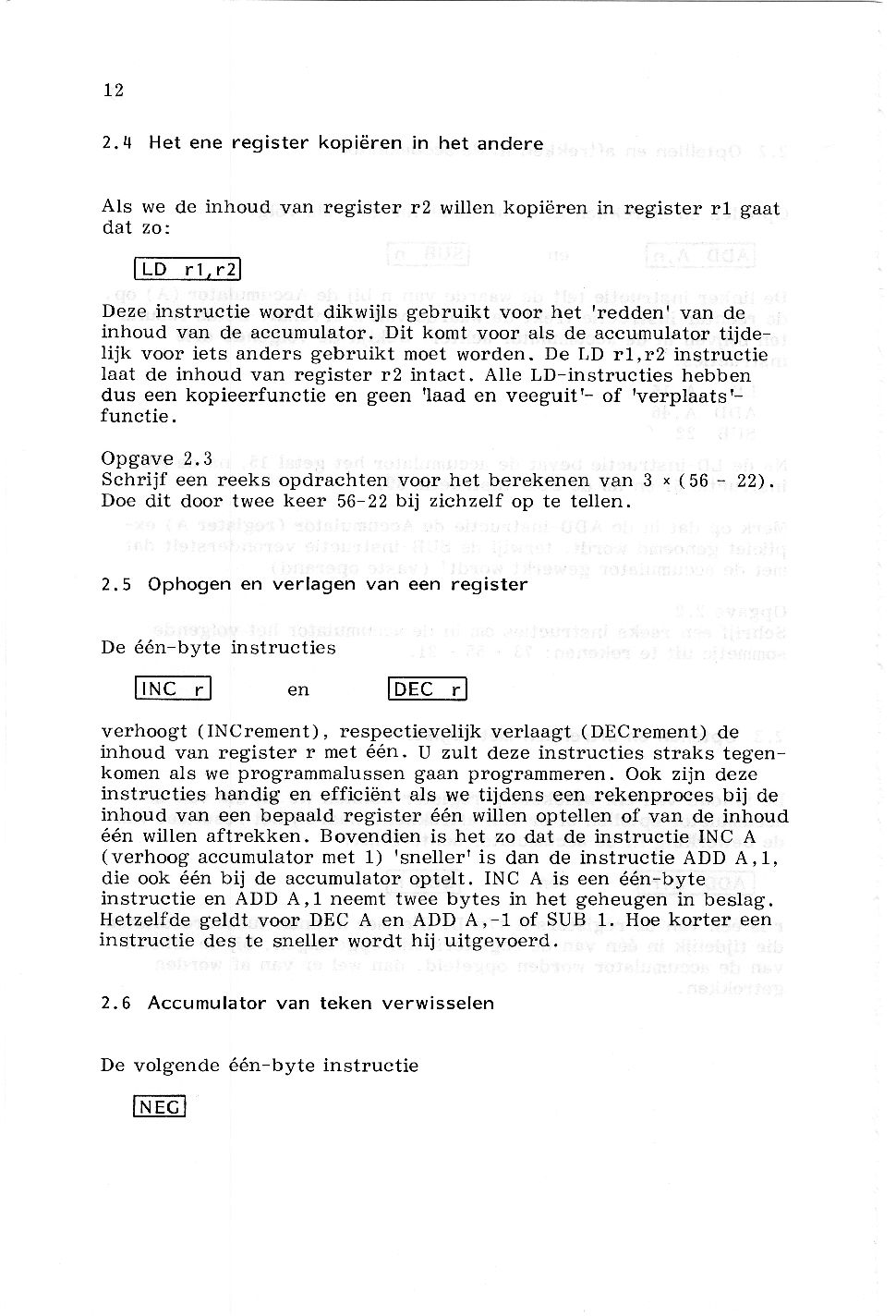 12

2.4 Het ene register kopiëren in het andere

Als we de inhoud van register r2 willen kopiëren in register r1 gaat dat zo:

LD r1,r2

Deze instructie wordt dikwijls gebruikt voor het 'redden' van de inhoud van de accumulator. Dit komt voor als de accumulator tijdelijk voor iets anders gebruikt moet worden. De LD r1,r2 instructie laat de inhoud van register r2 intact. Alle LD-instructies hebben dus een kopieerfunctie en geen 'laad en veeguit'- of 'verplaats'-functie.

Opgave 2.3
Schrijf een reeks opdrachten voor het berekenen van 3 × (56 - 22). Doe dit door twee keer 56-22 bij zichzelf op te tellen.

2.5 Ophogen en verlagen van een register

De één-byte instructies

INC r en DEC r

verhoogt (INCrement), respectievelijk verlaagt (DECrement) de inhoud van register r met één. U zult deze instructies straks tegenkomen als we programmalussen gaan programmeren. Ook zijn deze instructies handig en efficiënt als we tijdens een rekenproces bij de inhoud van een bepaald register één willen optellen of van de inhoud één willen aftrekken. Bovendien is het zo dat de instructie INC A (verhoog accumulator met 1) 'sneller' is dan de instructie ADD A,1, die ook één bij de accumulator optelt. INC A is een één-byte instructie en ADD A,1 neemt twee bytes in het geheugen in beslag. Hetzelfde geldt voor DEC A en ADD A,-1 of SUB 1. Hoe korter een instructie des te sneller wordt hij uitgevoerd.

2.6 Accumulator van teken verwisselen

De volgende één-byte instructie

NEG